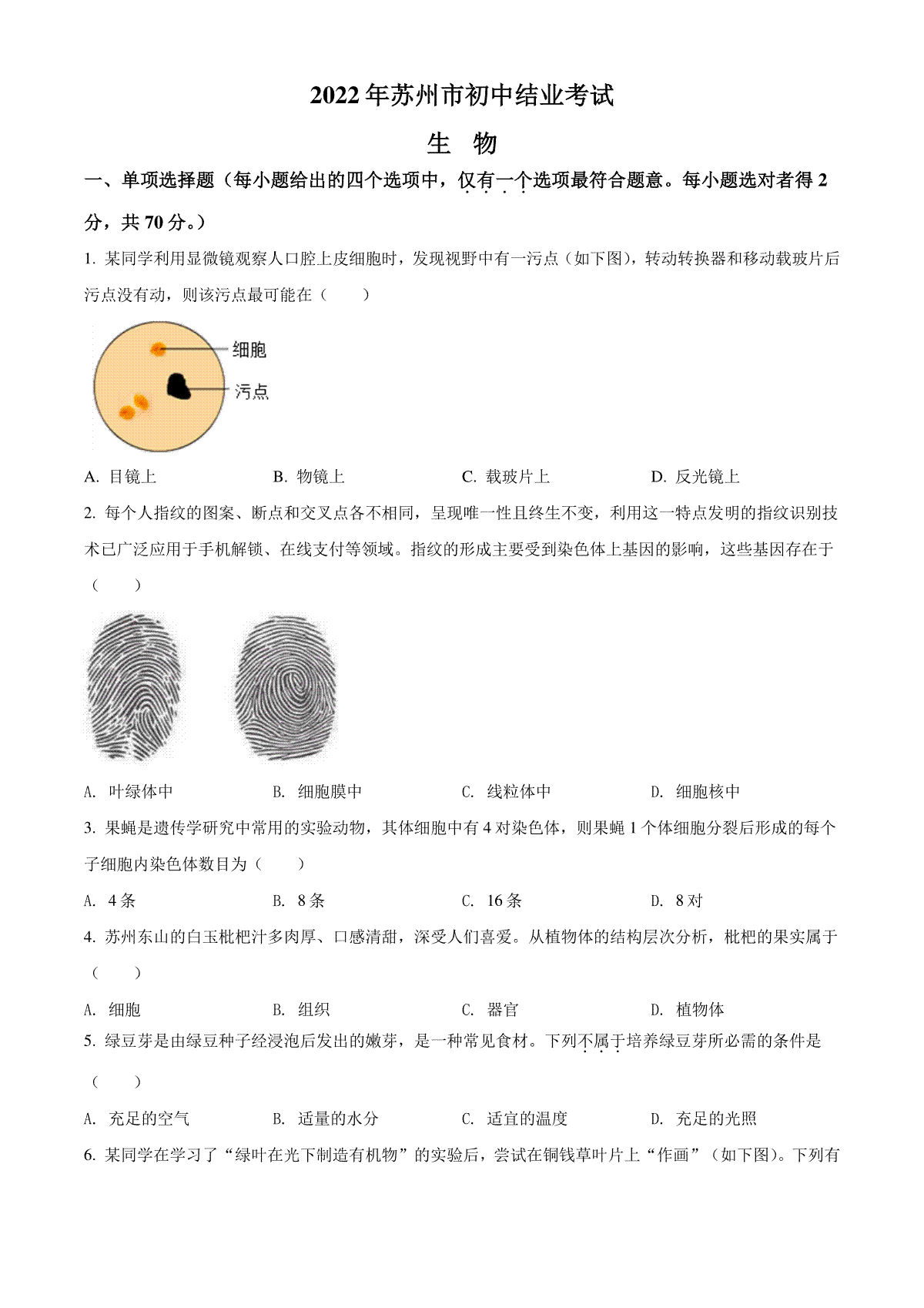 2022年苏州市初中结业考试

生 物

一、单项选择题（每小题给出的四个选项中，仅有一个选项最符合题意。每小题选对者得2分，共70分。）

1. 某同学利用显微镜观察人口腔上皮细胞时，发现视野中有一污点（如下图），转动转换器和移动载玻片后污点没有动，则该污点最可能在（　　）

细胞

污点

A. 目镜上　　B. 物镜上　　C. 载玻片上　　D. 反光镜上

2. 每个人指纹的图案、断点和交叉点各不相同，呈现唯一性且终生不变，利用这一特点发明的指纹识别技术已广泛应用于手机解锁、在线支付等领域。指纹的形成主要受到染色体上基因的影响，这些基因存在于（　　）

A. 叶绿体中　　B. 细胞膜中　　C. 线粒体中　　D. 细胞核中

3. 果蝇是遗传学研究中常用的实验动物，其体细胞中有4对染色体，则果蝇1个体细胞分裂后形成的每个子细胞内染色体数目为（　　）

A. 4条　　B. 8条　　C. 16条　　D. 8对

4. 苏州东山的白玉枇杷汁多肉厚、口感清甜，深受人们喜爱。从植物体的结构层次分析，枇杷的果实属于（　　）

A. 细胞　　B. 组织　　C. 器官　　D. 植物体

5. 绿豆芽是由绿豆种子经浸泡后发出的嫩芽，是一种常见食材。下列不属于培养绿豆芽所必需的条件是（　　）

A. 充足的空气　　B. 适量的水分　　C. 适宜的温度　　D. 充足的光照

6. 某同学在学习了“绿叶在光下制造有机物”的实验后，尝试在铜钱草叶片上“作画”（如下图）。下列有